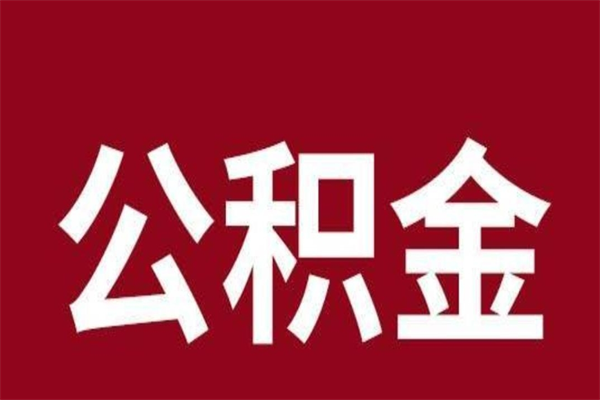 公积金